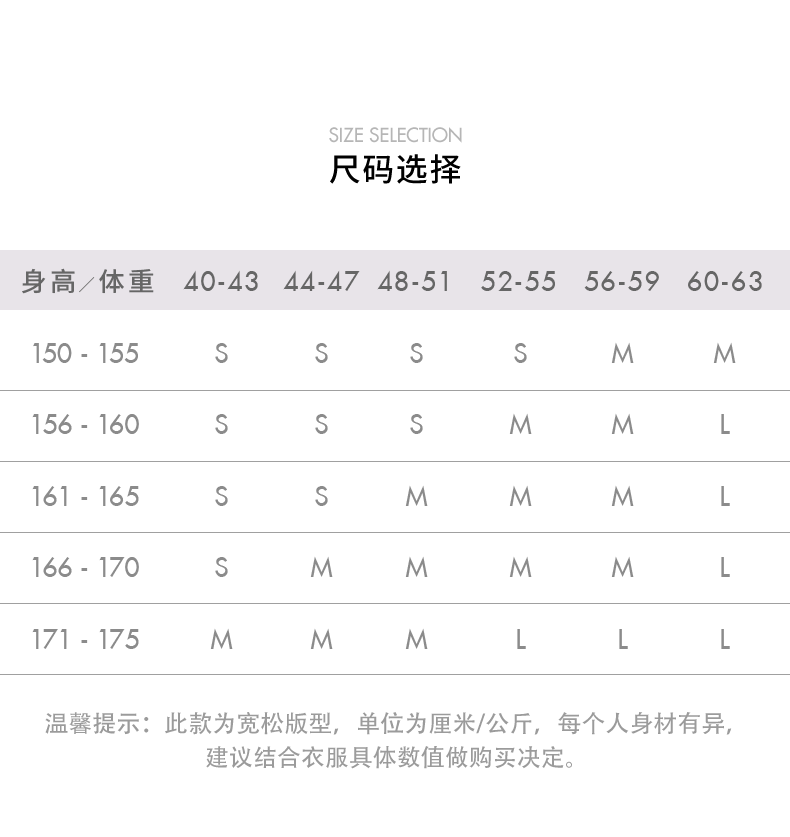 SIZE SELECTION
尺码选择

| 身高/体重 | 40-43 | 44-47 | 48-51 | 52-55 | 56-59 | 60-63 |
|---|---|---|---|---|---|---|
| 150 - 155 | S | S | S | S | M | M |
| 156 - 160 | S | S | S | M | M | L |
| 161 - 165 | S | S | M | M | M | L |
| 166 - 170 | S | M | M | M | M | L |
| 171 - 175 | M | M | M | L | L | L |

温馨提示：此款为宽松版型，单位为厘米/公斤，每个人身材有异，建议结合衣服具体数值做购买决定。